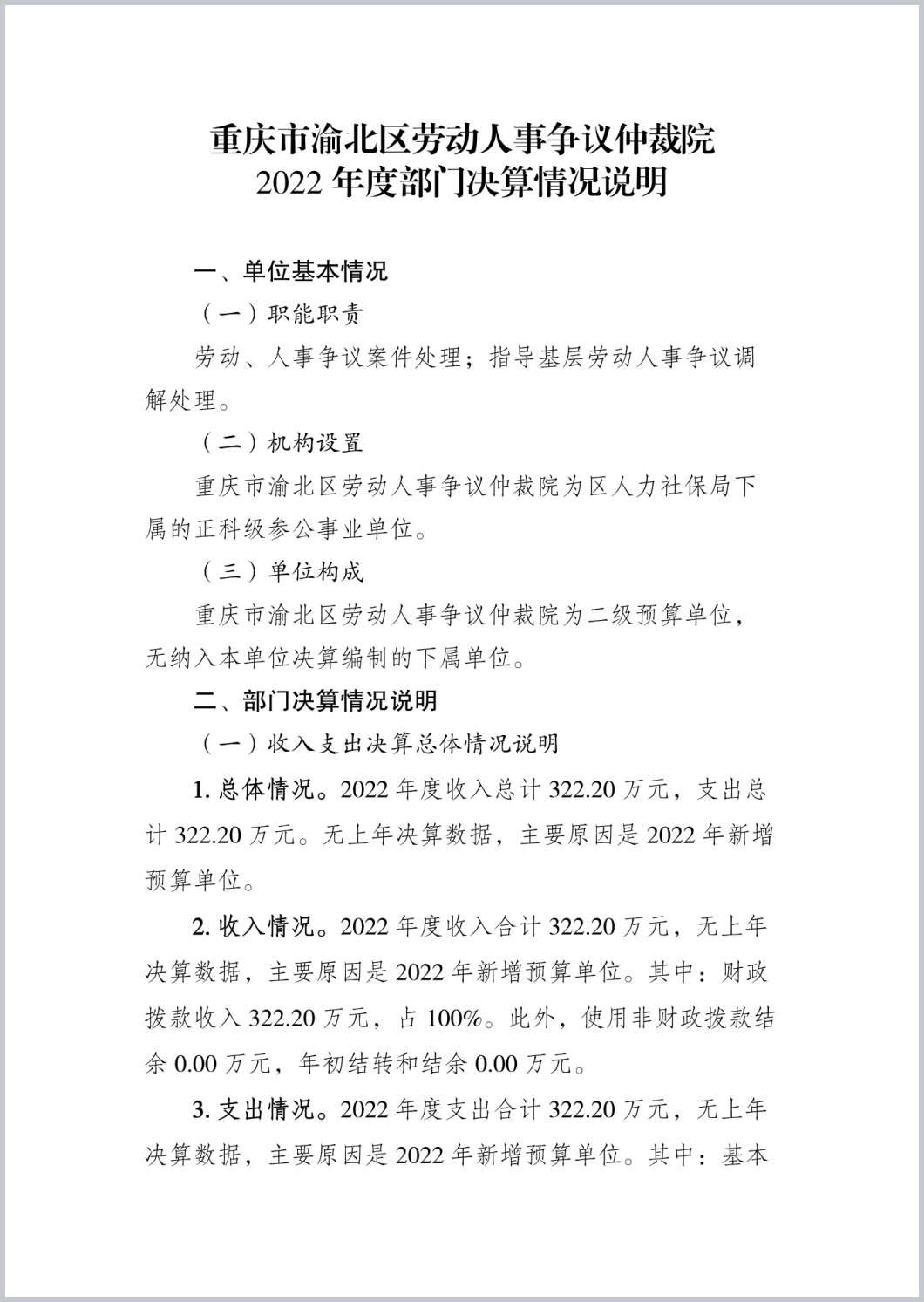 重庆市渝北区劳动人事争议仲裁院
2022 年度部门决算情况说明

一、单位基本情况

（一）职能职责

劳动、人事争议案件处理；指导基层劳动人事争议调解处理。

（二）机构设置

重庆市渝北区劳动人事争议仲裁院为区人力社保局下属的正科级参公事业单位。

（三）单位构成

重庆市渝北区劳动人事争议仲裁院为二级预算单位，无纳入本单位决算编制的下属单位。

二、部门决算情况说明

（一）收入支出决算总体情况说明

1. 总体情况。2022 年度收入总计 322.20 万元，支出总计 322.20 万元。无上年决算数据，主要原因是 2022 年新增预算单位。

2. 收入情况。2022 年度收入合计 322.20 万元，无上年决算数据，主要原因是 2022 年新增预算单位。其中：财政拨款收入 322.20 万元，占 100%。此外，使用非财政拨款结余 0.00 万元，年初结转和结余 0.00 万元。

3. 支出情况。2022 年度支出合计 322.20 万元，无上年决算数据，主要原因是 2022 年新增预算单位。其中：基本